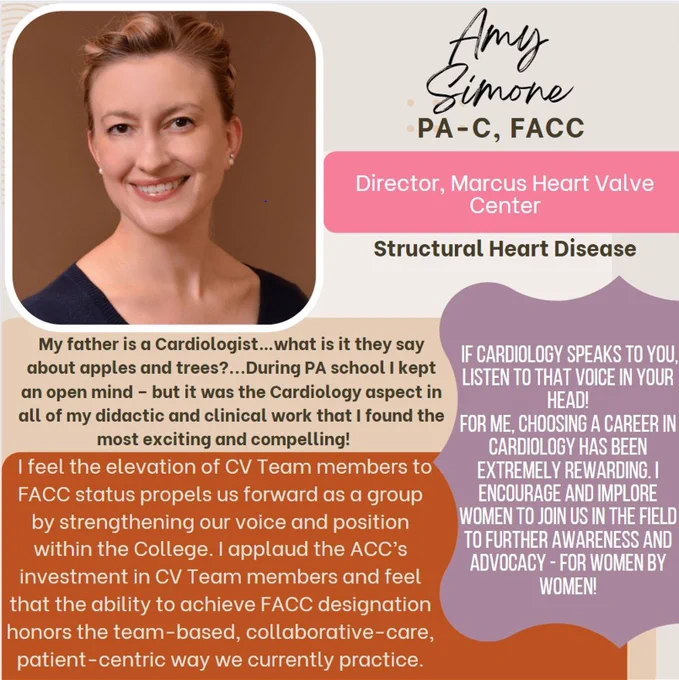 Amy Simone
PA-C, FACC

Director, Marcus Heart Valve Center

Structural Heart Disease

My father is a Cardiologist...what is it they say about apples and trees?...During PA school I kept an open mind - but it was the Cardiology aspect in all of my didactic and clinical work that I found the most exciting and compelling!

I feel the elevation of CV Team members to FACC status propels us forward as a group by strengthening our voice and position within the College. I applaud the ACC's investment in CV Team members and feel that the ability to achieve FACC designation honors the team-based, collaborative-care, patient-centric way we currently practice.

IF CARDIOLOGY SPEAKS TO YOU, LISTEN TO THAT VOICE IN YOUR HEAD!
FOR ME, CHOOSING A CAREER IN CARDIOLOGY HAS BEEN EXTREMELY REWARDING. I ENCOURAGE AND IMPLORE WOMEN TO JOIN US IN THE FIELD TO FURTHER AWARENESS AND ADVOCACY - FOR WOMEN BY WOMEN!